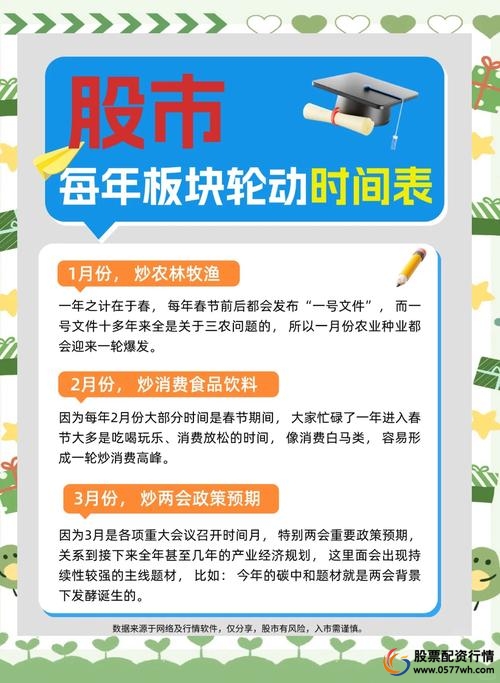 股市
每年板块轮动时间表

1月份，炒农林牧渔

一年之计在于春，每年春节前后都会发布“一号文件”，而一号文件十多年来全是关于三农问题的，所以一月份农业种业都会迎来一轮爆发。

2月份，炒消费食品饮料

因为每年2月份大部分时间是春节期间，大家忙碌了一年进入春节大多是吃喝玩乐、消费放松的时间，像消费白马类，容易形成一轮炒消费高峰。

3月份，炒两会政策预期

因为3月是各项重大会议召开时间月，特别两会重要政策预期，关系到接下来全年甚至几年的产业经济规划，这里面会出现持续性较强的主线题材，比如：今年的碳中和题材就是两会背景下发酵诞生的。

数据来源于网络及行情软件，仅分享，股市有风险，入市需谨慎。

股票配资行情
www.0577wh.com